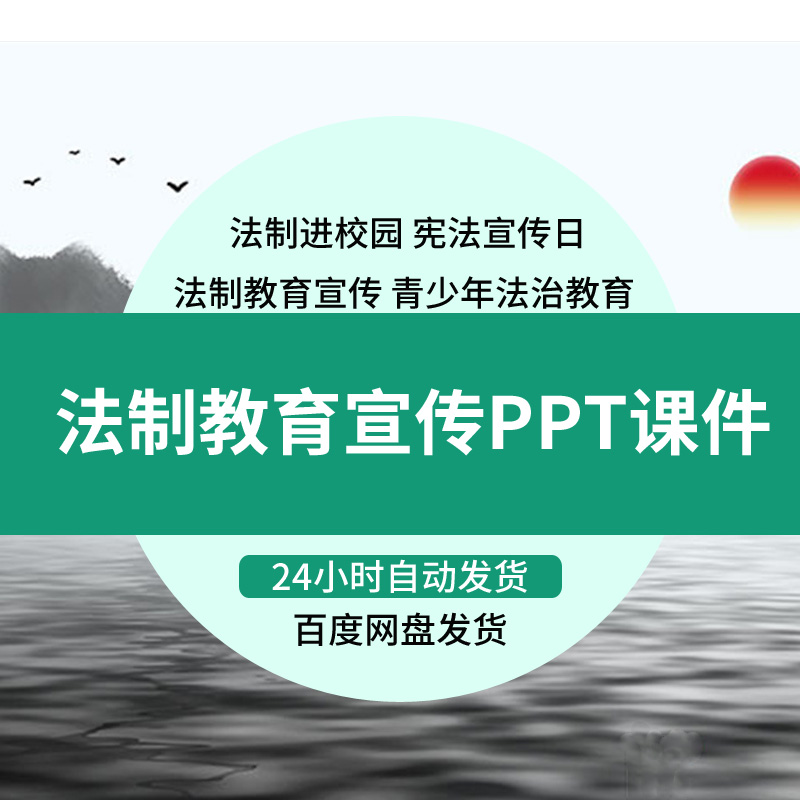 法制进校园 宪法宣传日
法制教育宣传 青少年法治教育

法制教育宣传PPT课件

24小时自动发货
百度网盘发货